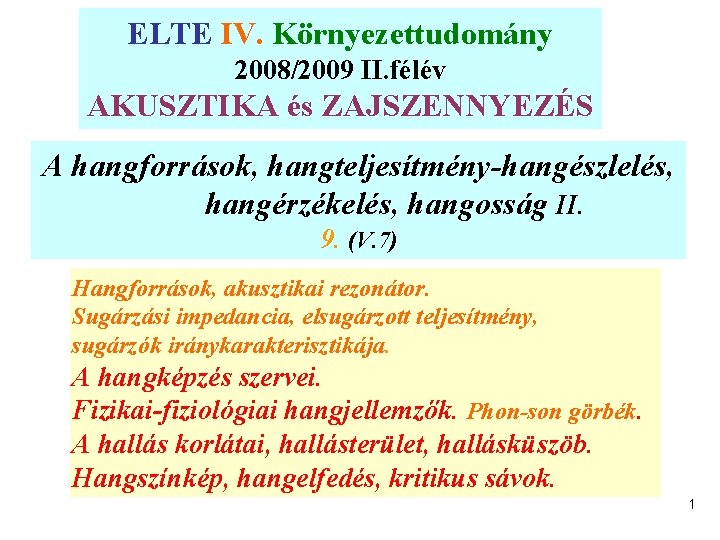 ELTE IV. Környezettudomány
2008/2009 II.félév
AKUSZTIKA és ZAJSZENNYEZÉS

A hangforrások, hangteljesítmény-hangészlelés, hangérzékelés, hangosság II.
9. (V.7)

Hangforrások, akusztikai rezonátor.
Sugárzási impedancia, elsugárzott teljesítmény, sugárzók iránykarakterisztikája.
A hangképzés szervei.
Fizikai-fiziológiai hangjellemzők. Phon-son görbék.
A hallás korlátai, hallásterület, hallásküszöb.
Hangszínkép, hangelfedés, kritikus sávok.

1